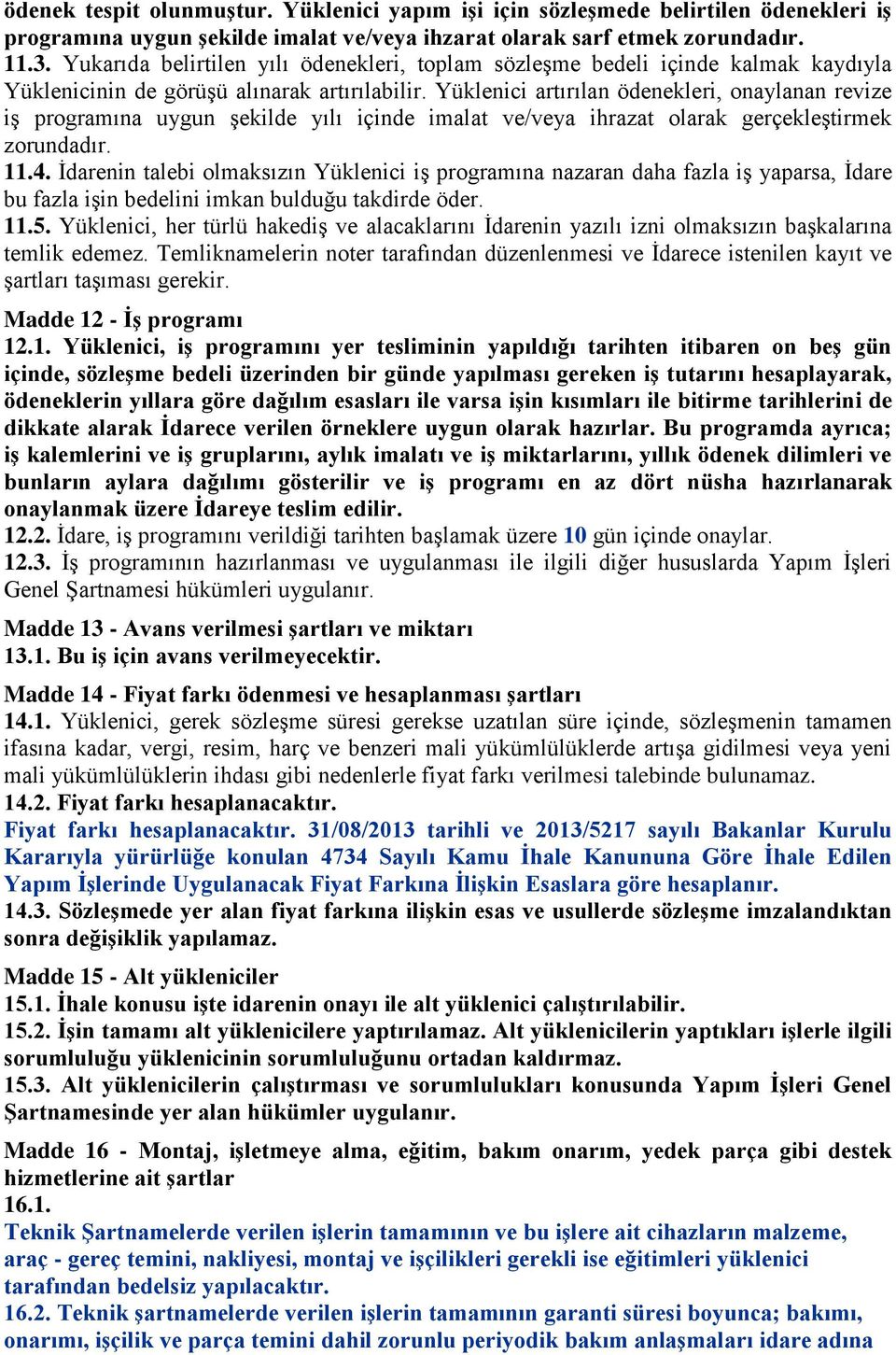 ödenek tespit olunmuştur. Yüklenici yapım işi için sözleşmede belirtilen ödenekleri iş programına uygun şekilde imalat ve/veya ihzarat olarak sarf etmek zorundadır.
11.3. Yukarıda belirtilen yılı ödenekleri, toplam sözleşme bedeli içinde kalmak kaydıyla Yüklenicinin de görüşü alınarak artırılabilir. Yüklenici artırılan ödenekleri, onaylanan revize iş programına uygun şekilde yılı içinde imalat ve/veya ihrazat olarak gerçekleştirmek zorundadır.
11.4. İdarenin talebi olmaksızın Yüklenici iş programına nazaran daha fazla iş yaparsa, İdare bu fazla işin bedelini imkan bulduğu takdirde öder.
11.5. Yüklenici, her türlü hakediş ve alacaklarını İdarenin yazılı izni olmaksızın başkalarına temlik edemez. Temliknamelerin noter tarafından düzenlenmesi ve İdarece istenilen kayıt ve şartları taşıması gerekir.

Madde 12 - İş programı
12.1. Yüklenici, iş programını yer tesliminin yapıldığı tarihten itibaren on beş gün içinde, sözleşme bedeli üzerinden bir günde yapılması gereken iş tutarını hesaplayarak, ödeneklerin yıllara göre dağılım esasları ile varsa işin kısımları ile bitirme tarihlerini de dikkate alarak İdarece verilen örneklere uygun olarak hazırlar. Bu programda ayrıca; iş kalemlerini ve iş gruplarını, aylık imalatı ve iş miktarlarını, yıllık ödenek dilimleri ve bunların aylara dağılımı gösterilir ve iş programı en az dört nüsha hazırlanarak onaylanmak üzere İdareye teslim edilir.
12.2. İdare, iş programını verildiği tarihten başlamak üzere 10 gün içinde onaylar.
12.3. İş programının hazırlanması ve uygulanması ile ilgili diğer hususlarda Yapım İşleri Genel Şartnamesi hükümleri uygulanır.

Madde 13 - Avans verilmesi şartları ve miktarı
13.1. Bu iş için avans verilmeyecektir.

Madde 14 - Fiyat farkı ödenmesi ve hesaplanması şartları
14.1. Yüklenici, gerek sözleşme süresi gerekse uzatılan süre içinde, sözleşmenin tamamen ifasına kadar, vergi, resim, harç ve benzeri mali yükümlülüklerde artışa gidilmesi veya yeni mali yükümlülüklerin ihdası gibi nedenlerle fiyat farkı verilmesi talebinde bulunamaz.
14.2. Fiyat farkı hesaplanacaktır.
Fiyat farkı hesaplanacaktır. 31/08/2013 tarihli ve 2013/5217 sayılı Bakanlar Kurulu Kararıyla yürürlüğe konulan 4734 Sayılı Kamu İhale Kanununa Göre İhale Edilen Yapım İşlerinde Uygulanacak Fiyat Farkına İlişkin Esaslara göre hesaplanır.
14.3. Sözleşmede yer alan fiyat farkına ilişkin esas ve usullerde sözleşme imzalandıktan sonra değişiklik yapılamaz.

Madde 15 - Alt yükleniciler
15.1. İhale konusu işte idarenin onayı ile alt yüklenici çalıştırılabilir.
15.2. İşin tamamı alt yüklenicilere yaptırılamaz. Alt yüklenicilerin yaptıkları işlerle ilgili sorumluluğu yüklenicinin sorumluluğunu ortadan kaldırmaz.
15.3. Alt yüklenicilerin çalıştırması ve sorumlulukları konusunda Yapım İşleri Genel Şartnamesinde yer alan hükümler uygulanır.

Madde 16 - Montaj, işletmeye alma, eğitim, bakım onarım, yedek parça gibi destek hizmetlerine ait şartlar
16.1.
Teknik Şartnamelerde verilen işlerin tamamının ve bu işlere ait cihazların malzeme, araç - gereç temini, nakliyesi, montaj ve işçilikleri gerekli ise eğitimleri yüklenici tarafından bedelsiz yapılacaktır.
16.2. Teknik şartnamelerde verilen işlerin tamamının garanti süresi boyunca; bakımı, onarımı, işçilik ve parça temini dahil zorunlu periyodik bakım anlaşmaları idare adına